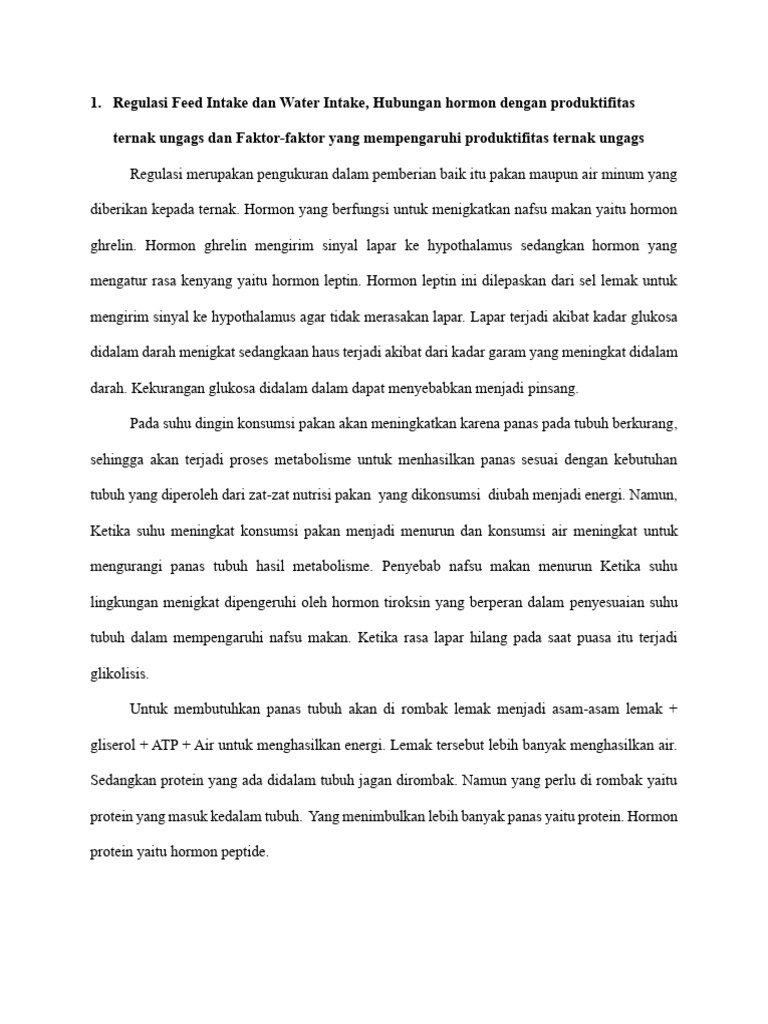 1. Regulasi Feed Intake dan Water Intake, Hubungan hormon dengan produktifitas ternak ungags dan Faktor-faktor yang mempengaruhi produktifitas ternak ungags

Regulasi merupakan pengukuran dalam pemberian baik itu pakan maupun air minum yang diberikan kepada ternak. Hormon yang berfungsi untuk menigkatkan nafsu makan yaitu hormon ghrelin. Hormon ghrelin mengirim sinyal lapar ke hypothalamus sedangkan hormon yang mengatur rasa kenyang yaitu hormon leptin. Hormon leptin ini dilepaskan dari sel lemak untuk mengirim sinyal ke hypothalamus agar tidak merasakan lapar. Lapar terjadi akibat kadar glukosa didalam darah menigkat sedangkaan haus terjadi akibat dari kadar garam yang meningkat didalam darah. Kekurangan glukosa didalam dalam dapat menyebabkan menjadi pinsang.

Pada suhu dingin konsumsi pakan akan meningkatkan karena panas pada tubuh berkurang, sehingga akan terjadi proses metabolisme untuk menhasilkan panas sesuai dengan kebutuhan tubuh yang diperoleh dari zat-zat nutrisi pakan yang dikonsumsi diubah menjadi energi. Namun, Ketika suhu meningkat konsumsi pakan menjadi menurun dan konsumsi air meningkat untuk mengurangi panas tubuh hasil metabolisme. Penyebab nafsu makan menurun Ketika suhu lingkungan menigkat dipengeruhi oleh hormon tiroksin yang berperan dalam penyesuaian suhu tubuh dalam mempengaruhi nafsu makan. Ketika rasa lapar hilang pada saat puasa itu terjadi glikolisis.

Untuk membutuhkan panas tubuh akan di rombak lemak menjadi asam-asam lemak + gliserol + ATP + Air untuk menghasilkan energi. Lemak tersebut lebih banyak menghasilkan air. Sedangkan protein yang ada didalam tubuh jagan dirombak. Namun yang perlu di rombak yaitu protein yang masuk kedalam tubuh. Yang menimbulkan lebih banyak panas yaitu protein. Hormon protein yaitu hormon peptide.